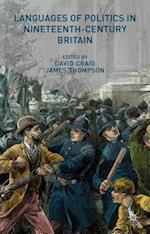 LANGUAGES OF POLITICS IN NINETEENTH-CENTURY BRITAIN

EDITED BY
DAVID CRAIG
JAMES THOMPSON